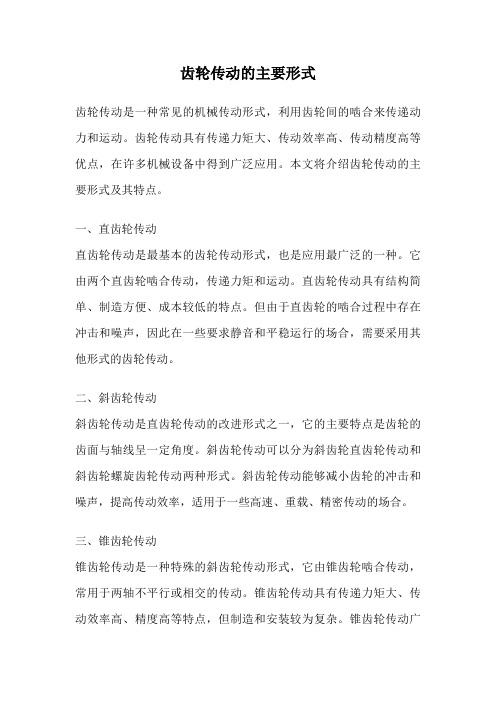 齿轮传动的主要形式

齿轮传动是一种常见的机械传动形式，利用齿轮间的啮合来传递动力和运动。齿轮传动具有传递力矩大、传动效率高、传动精度高等优点，在许多机械设备中得到广泛应用。本文将介绍齿轮传动的主要形式及其特点。

一、直齿轮传动
直齿轮传动是最基本的齿轮传动形式，也是应用最广泛的一种。它由两个直齿轮啮合传动，传递力矩和运动。直齿轮传动具有结构简单、制造方便、成本较低的特点。但由于直齿轮的啮合过程中存在冲击和噪声，因此在一些要求静音和平稳运行的场合，需要采用其他形式的齿轮传动。

二、斜齿轮传动
斜齿轮传动是直齿轮传动的改进形式之一，它的主要特点是齿轮的齿面与轴线呈一定角度。斜齿轮传动可以分为斜齿轮直齿轮传动和斜齿轮螺旋齿轮传动两种形式。斜齿轮传动能够减小齿轮的冲击和噪声，提高传动效率，适用于一些高速、重载、精密传动的场合。

三、锥齿轮传动
锥齿轮传动是一种特殊的斜齿轮传动形式，它由锥齿轮啮合传动，常用于两轴不平行或相交的传动。锥齿轮传动具有传递力矩大、传动效率高、精度高等特点，但制造和安装较为复杂。锥齿轮传动广